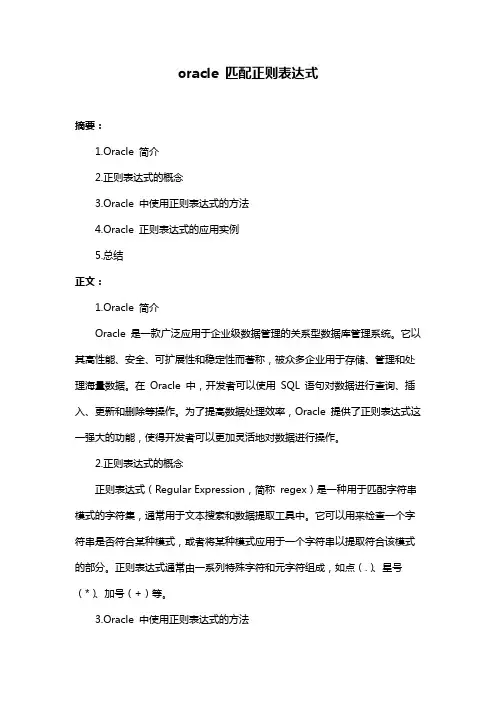 oracle 匹配正则表达式

摘要：

1.Oracle 简介

2.正则表达式的概念

3.Oracle 中使用正则表达式的方法

4.Oracle 正则表达式的应用实例

5.总结

正文：

1.Oracle 简介

Oracle 是一款广泛应用于企业级数据管理的关系型数据库管理系统。它以其高性能、安全、可扩展性和稳定性而著称，被众多企业用于存储、管理和处理海量数据。在 Oracle 中，开发者可以使用 SQL 语句对数据进行查询、插入、更新和删除等操作。为了提高数据处理效率，Oracle 提供了正则表达式这一强大的功能，使得开发者可以更加灵活地对数据进行操作。

2.正则表达式的概念

正则表达式（Regular Expression，简称 regex）是一种用于匹配字符串模式的字符集，通常用于文本搜索和数据提取工具中。它可以用来检查一个字符串是否符合某种模式，或者将某种模式应用于一个字符串以提取符合该模式的部分。正则表达式通常由一系列特殊字符和元字符组成，如点（.）、星号（*）、加号（+）等。

3.Oracle 中使用正则表达式的方法